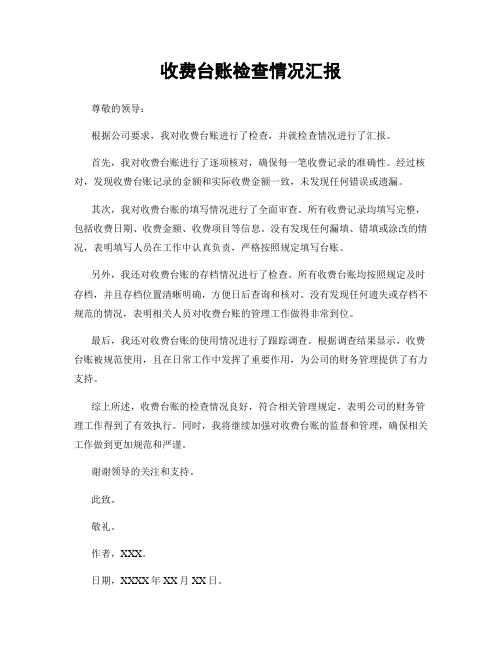 收费台账检查情况汇报

尊敬的领导：

根据公司要求，我对收费台账进行了检查，并就检查情况进行了汇报。

首先，我对收费台账进行了逐项核对，确保每一笔收费记录的准确性。经过核对，发现收费台账记录的金额和实际收费金额一致，未发现任何错误或遗漏。

其次，我对收费台账的填写情况进行了全面审查。所有收费记录均填写完整，包括收费日期、收费金额、收费项目等信息。没有发现任何漏填、错填或涂改的情况，表明填写人员在工作中认真负责，严格按照规定填写台账。

另外，我还对收费台账的存档情况进行了检查。所有收费台账均按照规定及时存档，并且存档位置清晰明确，方便日后查询和核对。没有发现任何遗失或存档不规范的情况，表明相关人员对收费台账的管理工作做得非常到位。

最后，我还对收费台账的使用情况进行了跟踪调查。根据调查结果显示，收费台账被规范使用，且在日常工作中发挥了重要作用，为公司的财务管理提供了有力支持。

综上所述，收费台账的检查情况良好，符合相关管理规定，表明公司的财务管理工作得到了有效执行。同时，我将继续加强对收费台账的监督和管理，确保相关工作做到更加规范和严谨。

谢谢领导的关注和支持。

此致。

敬礼。

作者，XXX。

日期，XXXX 年 XX 月 XX 日。